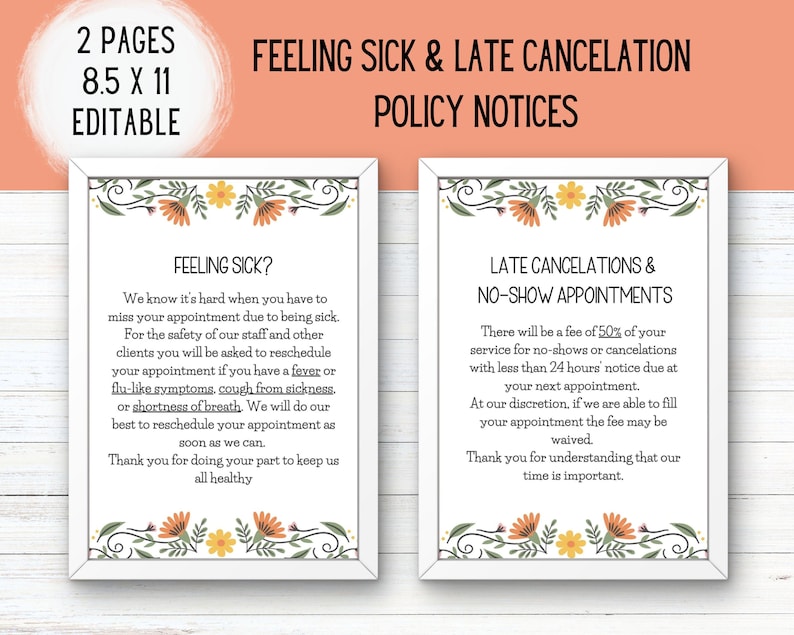 2 PAGES
8.5 X 11
EDITABLE

FEELING SICK & LATE CANCELATION POLICY NOTICES

FEELING SICK?

We know it's hard when you have to miss your appointment due to being sick. For the safety of our staff and other clients you will be asked to reschedule your appointment if you have a fever or flu-like symptoms, cough from sickness, or shortness of breath. We will do our best to reschedule your appointment as soon as we can.
Thank you for doing your part to keep us all healthy

LATE CANCELATIONS & NO-SHOW APPOINTMENTS

There will be a fee of 50% of your service for no-shows or cancelations with less than 24 hours' notice due at your next appointment.
At our discretion, if we are able to fill your appointment the fee may be waived.
Thank you for understanding that our time is important.